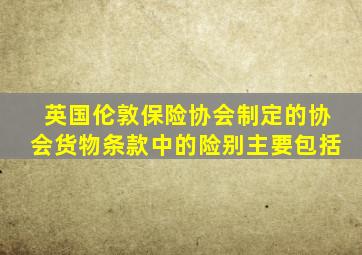 英国伦敦保险协会制定的协会货物条款中的险别主要包括